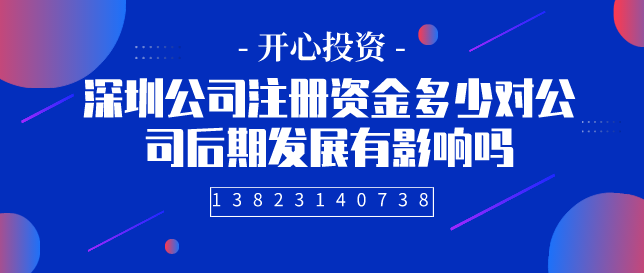 - 开心投资 -

深圳公司注册资金多少对公司后期发展有影响吗

13823140738